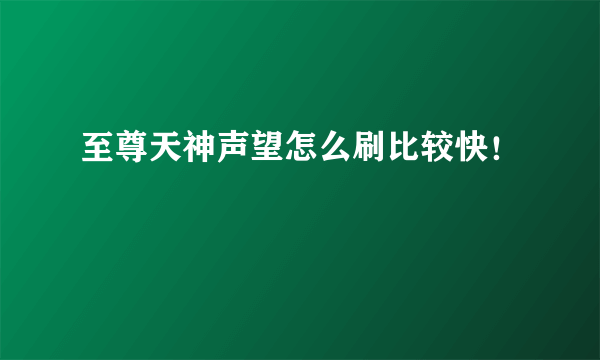 至尊天神声望怎么刷比较快!